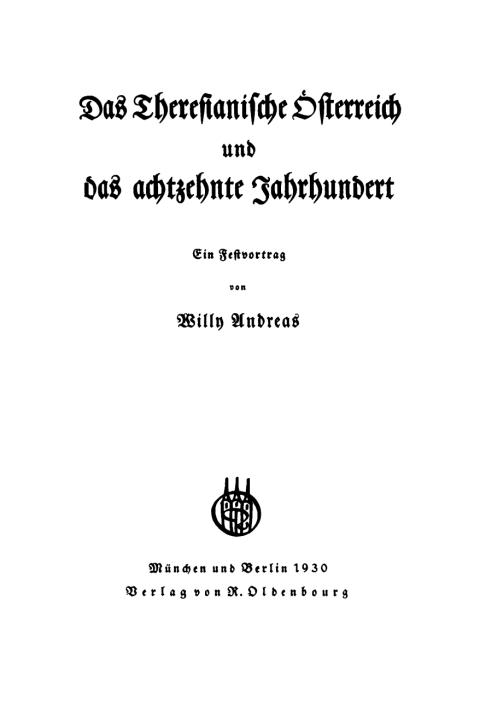 Das Theresianische Österreich
und
das achtzehnte Jahrhundert

Ein Festvortrag
von
Willy Andreas

München und Berlin 1930
Verlag von R. Oldenbourg